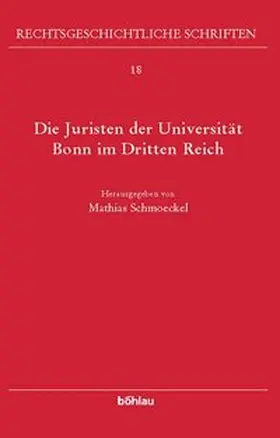 RECHTSGESCHICHTLICHE SCHRIFTEN

18

Die Juristen der Universität Bonn im Dritten Reich

Herausgegeben von
Mathias Schmoeckel

böhlau